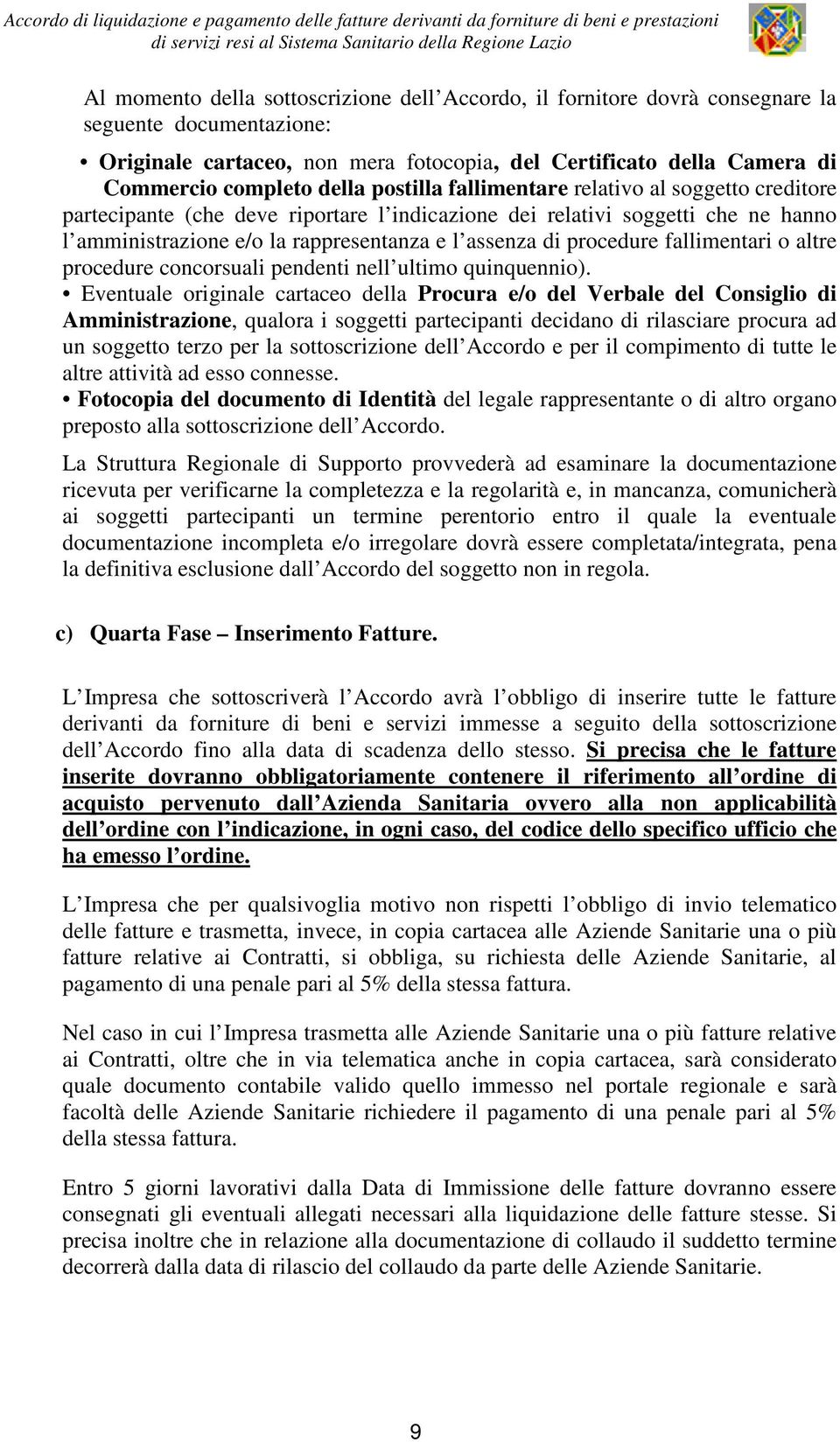 Accordo di liquidazione e pagamento delle fatture derivanti da forniture di beni e prestazioni di servizi resi al Sistema Sanitario della Regione Lazio

Al momento della sottoscrizione dell Accordo, il fornitore dovrà consegnare la seguente documentazione:

• Originale cartaceo, non mera fotocopia, del Certificato della Camera di Commercio completo della postilla fallimentare relativo al soggetto creditore partecipante (che deve riportare l indicazione dei relativi soggetti che ne hanno l amministrazione e/o la rappresentanza e l assenza di procedure fallimentari o altre procedure concorsuali pendenti nell ultimo quinquennio).

• Eventuale originale cartaceo della Procura e/o del Verbale del Consiglio di Amministrazione, qualora i soggetti partecipanti decidano di rilasciare procura ad un soggetto terzo per la sottoscrizione dell Accordo e per il compimento di tutte le altre attività ad esso connesse.

• Fotocopia del documento di Identità del legale rappresentante o di altro organo preposto alla sottoscrizione dell Accordo.

La Struttura Regionale di Supporto provvederà ad esaminare la documentazione ricevuta per verificarne la completezza e la regolarità e, in mancanza, comunicherà ai soggetti partecipanti un termine perentorio entro il quale la eventuale documentazione incompleta e/o irregolare dovrà essere completata/integrata, pena la definitiva esclusione dall Accordo del soggetto non in regola.

c) Quarta Fase – Inserimento Fatture.

L Impresa che sottoscriverà l Accordo avrà l obbligo di inserire tutte le fatture derivanti da forniture di beni e servizi immesse a seguito della sottoscrizione dell Accordo fino alla data di scadenza dello stesso. Si precisa che le fatture inserite dovranno obbligatoriamente contenere il riferimento all ordine di acquisto pervenuto dall Azienda Sanitaria ovvero alla non applicabilità dell ordine con l indicazione, in ogni caso, del codice dello specifico ufficio che ha emesso l ordine.

L Impresa che per qualsivoglia motivo non rispetti l obbligo di invio telematico delle fatture e trasmetta, invece, in copia cartacea alle Aziende Sanitarie una o più fatture relative ai Contratti, si obbliga, su richiesta delle Aziende Sanitarie, al pagamento di una penale pari al 5% della stessa fattura.

Nel caso in cui l Impresa trasmetta alle Aziende Sanitarie una o più fatture relative ai Contratti, oltre che in via telematica anche in copia cartacea, sarà considerato quale documento contabile valido quello immesso nel portale regionale e sarà facoltà delle Aziende Sanitarie richiedere il pagamento di una penale pari al 5% della stessa fattura.

Entro 5 giorni lavorativi dalla Data di Immissione delle fatture dovranno essere consegnati gli eventuali allegati necessari alla liquidazione delle fatture stesse. Si precisa inoltre che in relazione alla documentazione di collaudo il suddetto termine decorrerà dalla data di rilascio del collaudo da parte delle Aziende Sanitarie.

9